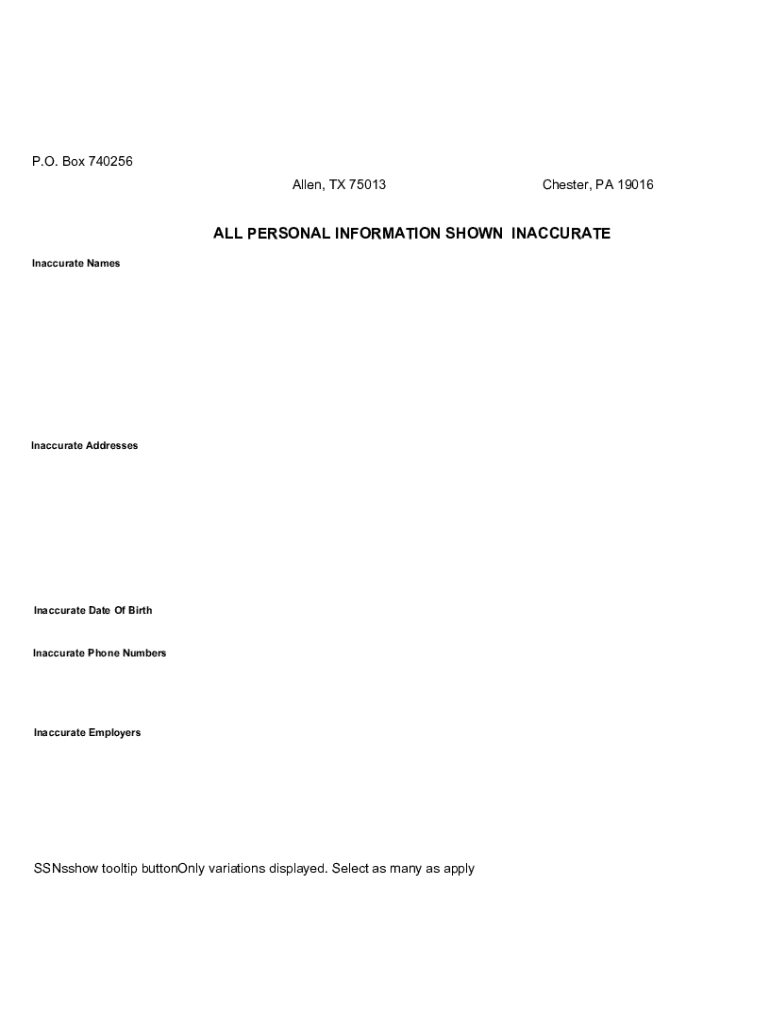 P.O. Box 740256

Allen, TX 75013

Chester, PA 19016

ALL PERSONAL INFORMATION SHOWN INACCURATE

Inaccurate Names

Inaccurate Addresses

Inaccurate Date Of Birth

Inaccurate Phone Numbers

Inaccurate Employers

SSNsshow tooltip buttonOnly variations displayed. Select as many as apply